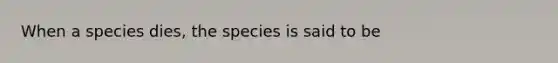 When a species dies, the species is said to be